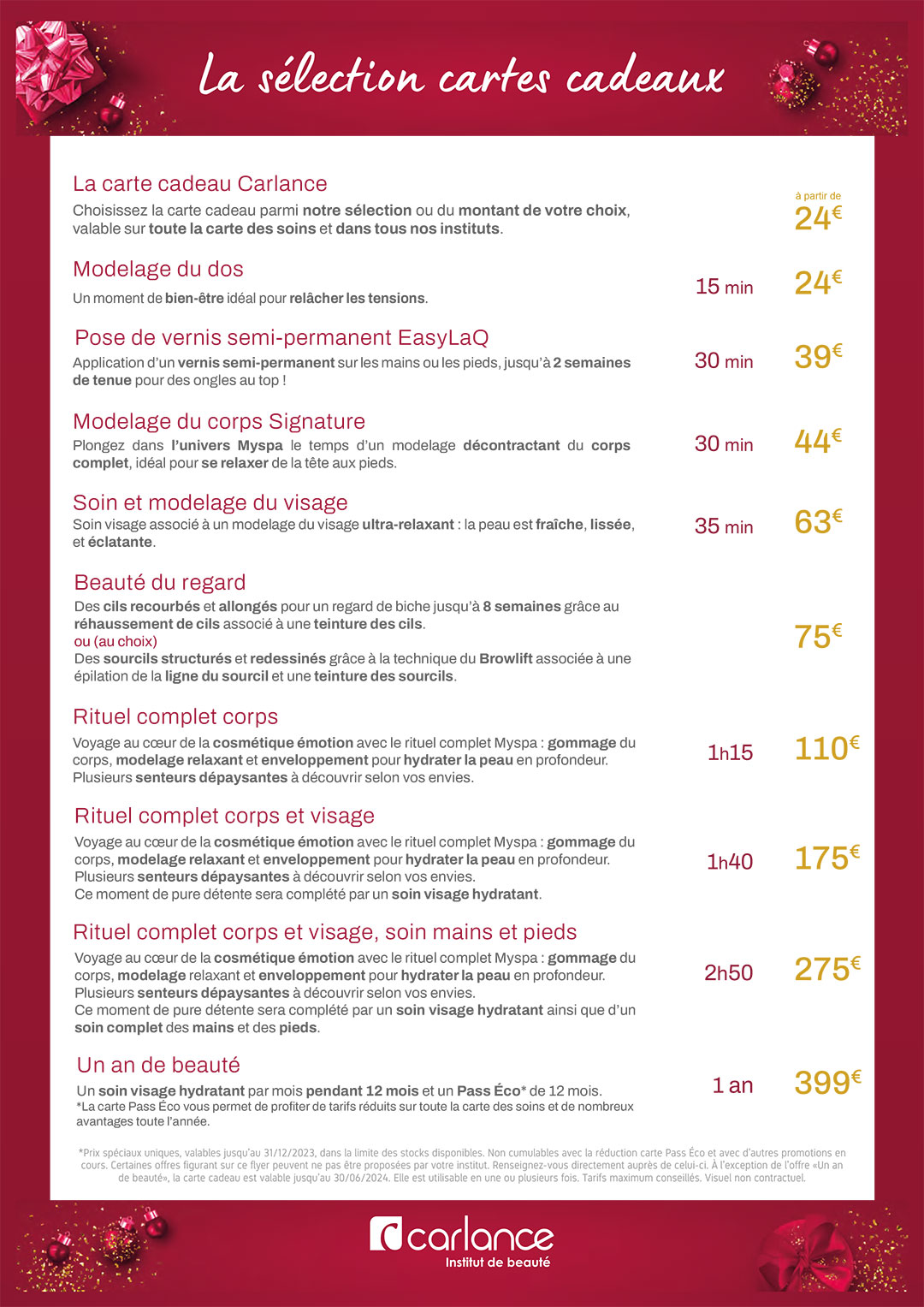 La sélection cartes cadeaux

La carte cadeau Carlance
Choisissez la carte cadeau parmi notre sélection ou du montant de votre choix, valable sur toute la carte des soins et dans tous nos instituts.
à partir de 24€

Modelage du dos
Un moment de bien-être idéal pour relâcher les tensions.
15 min 24€

Pose de vernis semi-permanent EasyLaQ
Application d'un vernis semi-permanent sur les mains ou les pieds, jusqu'à 2 semaines de tenue pour des ongles au top !
30 min 39€

Modelage du corps Signature
Plongez dans l'univers Myspa le temps d'un modelage décontractant du corps complet, idéal pour se relaxer de la tête aux pieds.
30 min 44€

Soin et modelage du visage
Soin visage associé à un modelage du visage ultra-relaxant : la peau est fraîche, lissée, et éclatante.
35 min 63€

Beauté du regard
Des cils recourbés et allongés pour un regard de biche jusqu'à 8 semaines grâce au réhaussement de cils associé à une teinture des cils.
ou (au choix)
Des sourcils structurés et redessinés grâce à la technique du Browlift associée à une épilation de la ligne du sourcil et une teinture des sourcils.
75€

Rituel complet corps
Voyage au cœur de la cosmétique émotion avec le rituel complet Myspa : gommage du corps, modelage relaxant et enveloppement pour hydrater la peau en profondeur. Plusieurs senteurs dépaysantes à découvrir selon vos envies.
1h15 110€

Rituel complet corps et visage
Voyage au cœur de la cosmétique émotion avec le rituel complet Myspa : gommage du corps, modelage relaxant et enveloppement pour hydrater la peau en profondeur. Plusieurs senteurs dépaysantes à découvrir selon vos envies.
Ce moment de pure détente sera complété par un soin visage hydratant.
1h40 175€

Rituel complet corps et visage, soin mains et pieds
Voyage au cœur de la cosmétique émotion avec le rituel complet Myspa : gommage du corps, modelage relaxant et enveloppement pour hydrater la peau en profondeur. Plusieurs senteurs dépaysantes à découvrir selon vos envies.
Ce moment de pure détente sera complété par un soin visage hydratant ainsi que d'un soin complet des mains et des pieds.
2h50 275€

Un an de beauté
Un soin visage hydratant par mois pendant 12 mois et un Pass Éco* de 12 mois.
*La carte Pass Éco vous permet de profiter de tarifs réduits sur toute la carte des soins et de nombreux avantages toute l'année.
1 an 399€

*Prix spéciaux uniques, valables jusqu'au 31/12/2023, dans la limite des stocks disponibles. Non cumulables avec la réduction carte Pass Éco et avec d'autres promotions en cours. Certaines offres figurant sur ce flyer peuvent ne pas être proposées par votre institut. Renseignez-vous directement auprès de celui-ci. À l'exception de l'offre «Un an de beauté», la carte cadeau est valable jusqu'au 30/06/2024. Elle est utilisable en une ou plusieurs fois. Tarifs maximum conseillés. Visuel non contractuel.

carlance
Institut de beauté